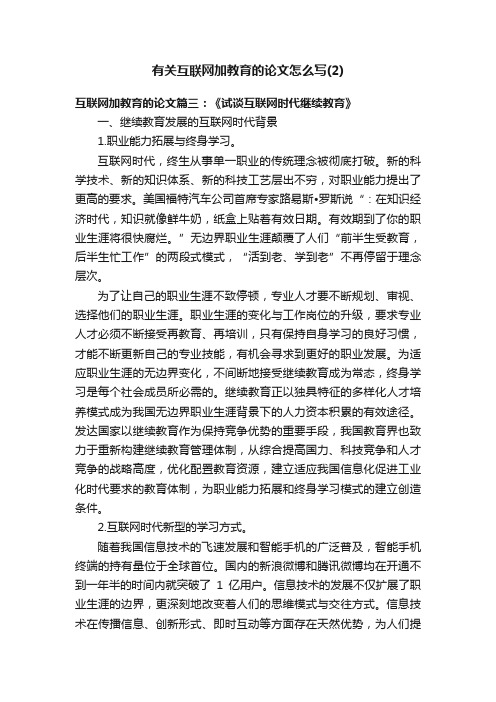 有关互联网加教育的论文怎么写(2)

互联网加教育的论文篇三：《试谈互联网时代继续教育》

一、继续教育发展的互联网时代背景

1.职业能力拓展与终身学习。

互联网时代，终生从事单一职业的传统理念被彻底打破。新的科学技术、新的知识体系、新的科技工艺层出不穷，对职业能力提出了更高的要求。美国福特汽车公司首席专家路易斯•罗斯说“：在知识经济时代，知识就像鲜牛奶，纸盒上贴着有效日期。有效期到了你的职业生涯将很快腐烂。”无边界职业生涯颠覆了人们“前半生受教育，后半生忙工作”的两段式模式，“活到老、学到老”不再停留于理念层次。

为了让自己的职业生涯不致停顿，专业人才要不断规划、审视、选择他们的职业生涯。职业生涯的变化与工作岗位的升级，要求专业人才必须不断接受再教育、再培训，只有保持自身学习的良好习惯，才能不断更新自己的专业技能，有机会寻求到更好的职业发展。为适应职业生涯的无边界变化，不间断地接受继续教育成为常态，终身学习是每个社会成员所必需的。继续教育正以独具特征的多样化人才培养模式成为我国无边界职业生涯背景下的人力资本积累的有效途径。发达国家以继续教育作为保持竞争优势的重要手段，我国教育界也致力于重新构建继续教育管理体制，从综合提高国力、科技竞争和人才竞争的战略高度，优化配置教育资源，建立适应我国信息化促进工业化时代要求的教育体制，为职业能力拓展和终身学习模式的建立创造条件。

2.互联网时代新型的学习方式。

随着我国信息技术的飞速发展和智能手机的广泛普及，智能手机终端的持有量位于全球首位。国内的新浪微博和腾讯微博均在开通不到一年半的时间内就突破了 1 亿用户。信息技术的发展不仅扩展了职业生涯的边界，更深刻地改变着人们的思维模式与交往方式。信息技术在传播信息、创新形式、即时互动等方面存在天然优势，为人们提